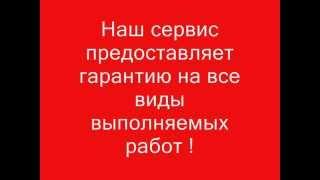 Наш сервис предоставляет гарантию на все виды выполняемых работ !